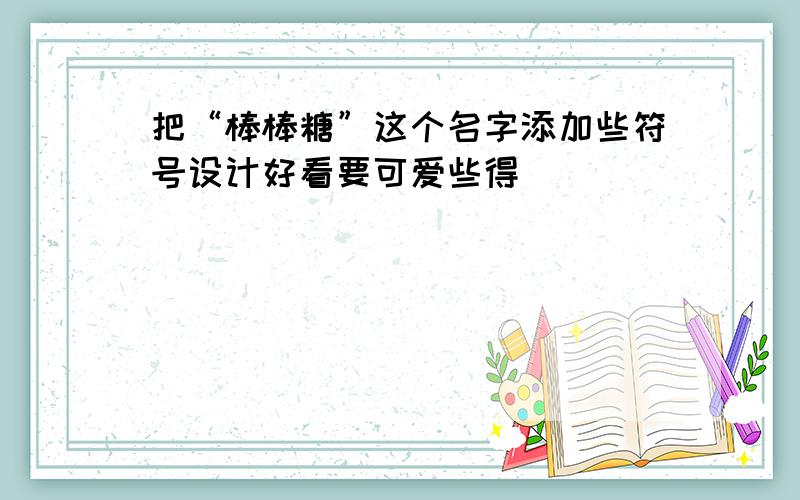 把“棒棒糖”这个名字添加些符号设计好看要可爱些得